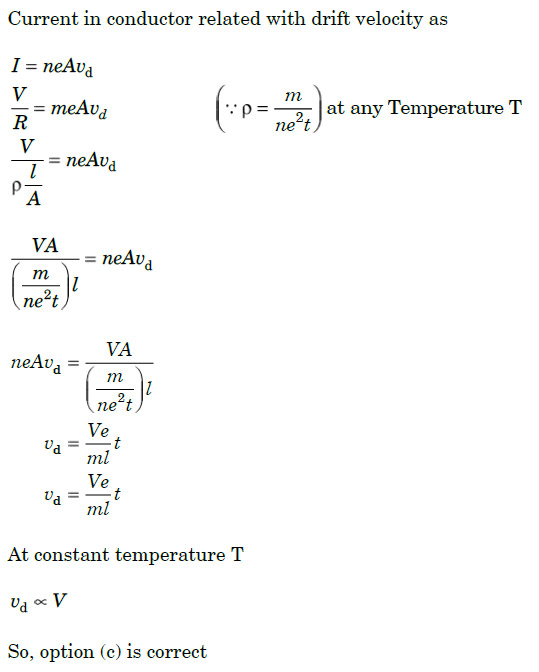 Current in conductor related with drift velocity as

$I = neAv_d$

$\frac{V}{R} = meAv_d$

$\left(\because \rho = \frac{m}{ne^2t}\right)$ at any Temperature T

$\frac{V}{\rho\frac{l}{A}} = neAv_d$

$\frac{VA}{\left(\frac{m}{ne^2t}\right)l} = neAv_d$

$neAv_d = \frac{VA}{\left(\frac{m}{ne^2t}\right)l}$

$v_d = \frac{Ve}{ml}t$

$v_d = \frac{Ve}{ml}t$

At constant temperature T

$v_d \propto V$

So, option (c) is correct